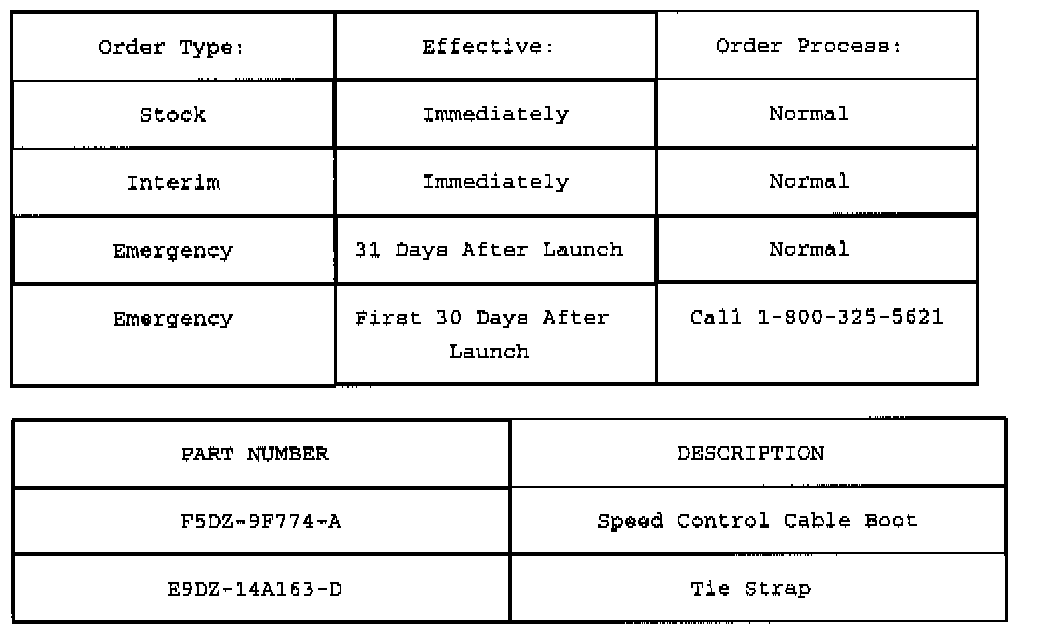 | Order Type: | Effective: | Order Process: |
|---|---|---|
| Stock | Immediately | Normal |
| Interim | Immediately | Normal |
| Emergency | 31 Days After Launch | Normal |
| Emergency | First 30 Days After Launch | Call 1-800-325-5621 |

| PART NUMBER | DESCRIPTION |
|---|---|
| F5DZ-9F774-A | Speed Control Cable Boot |
| E9DZ-14A163-D | Tie Strap |